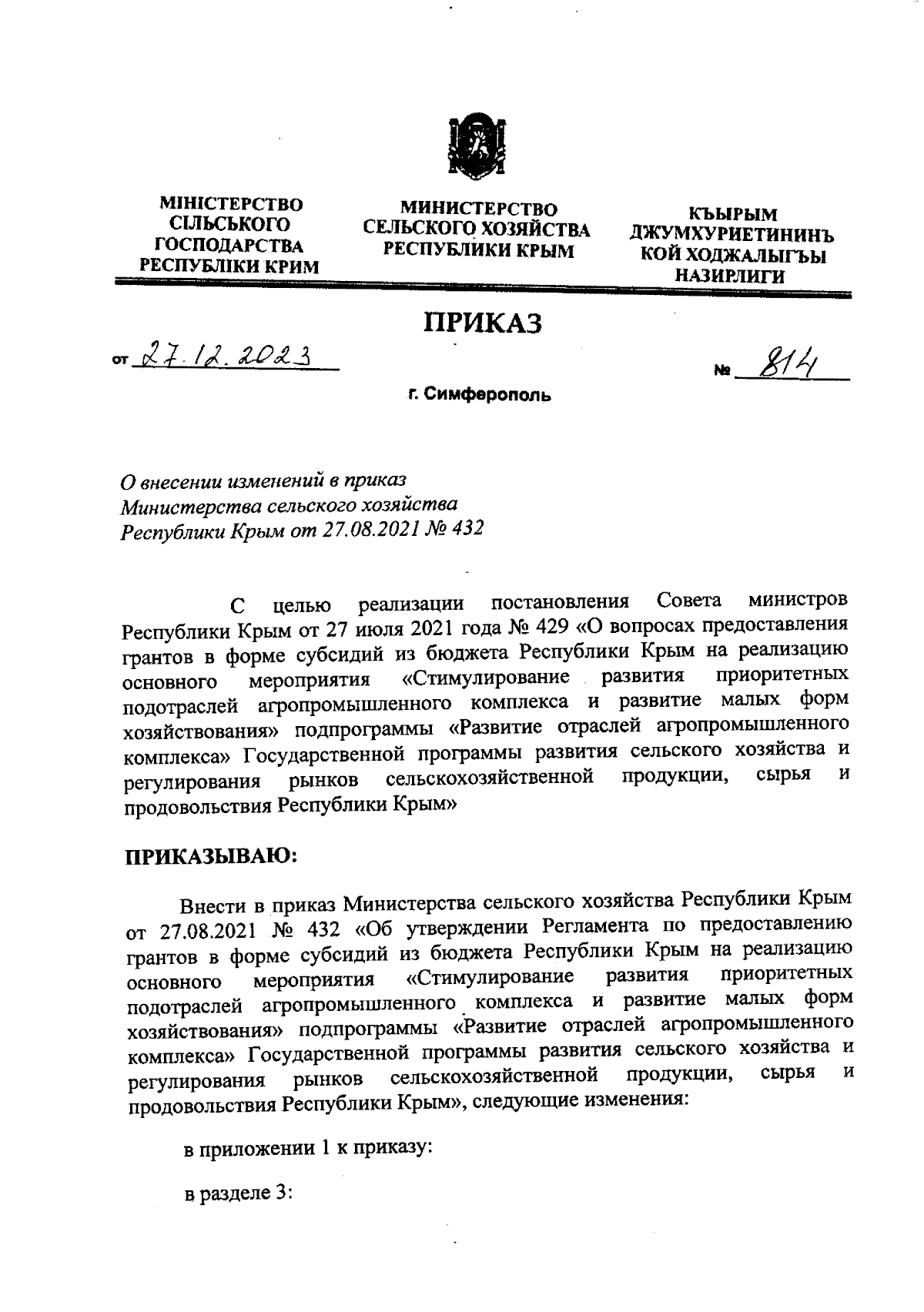 МІНІСТЕРСТВО СІЛЬСЬКОГО ГОСПОДАРСТВА РЕСПУБЛІКИ КРИМ

МИНИСТЕРСТВО СЕЛЬСКОГО ХОЗЯЙСТВА РЕСПУБЛИКИ КРЫМ

КЪЫРЫМ ДЖУМХУРИЕТИНИНЪ КОЙ ХОДЖАЛЫГЪЫ НАЗИРЛИГИ

ПРИКАЗ

от 27.12.2023

№ 814

г. Симферополь

О внесении изменений в приказ Министерства сельского хозяйства Республики Крым от 27.08.2021 № 432

С целью реализации постановления Совета министров Республики Крым от 27 июля 2021 года № 429 «О вопросах предоставления грантов в форме субсидий из бюджета Республики Крым на реализацию основного мероприятия «Стимулирование развития приоритетных подотраслей агропромышленного комплекса и развитие малых форм хозяйствования» подпрограммы «Развитие отраслей агропромышленного комплекса» Государственной программы развития сельского хозяйства и регулирования рынков сельскохозяйственной продукции, сырья и продовольствия Республики Крым»

ПРИКАЗЫВАЮ:

Внести в приказ Министерства сельского хозяйства Республики Крым от 27.08.2021 № 432 «Об утверждении Регламента по предоставлению грантов в форме субсидий из бюджета Республики Крым на реализацию основного мероприятия «Стимулирование развития приоритетных подотраслей агропромышленного комплекса и развитие малых форм хозяйствования» подпрограммы «Развитие отраслей агропромышленного комплекса» Государственной программы развития сельского хозяйства и регулирования рынков сельскохозяйственной продукции, сырья и продовольствия Республики Крым», следующие изменения:

в приложении 1 к приказу:

в разделе 3: